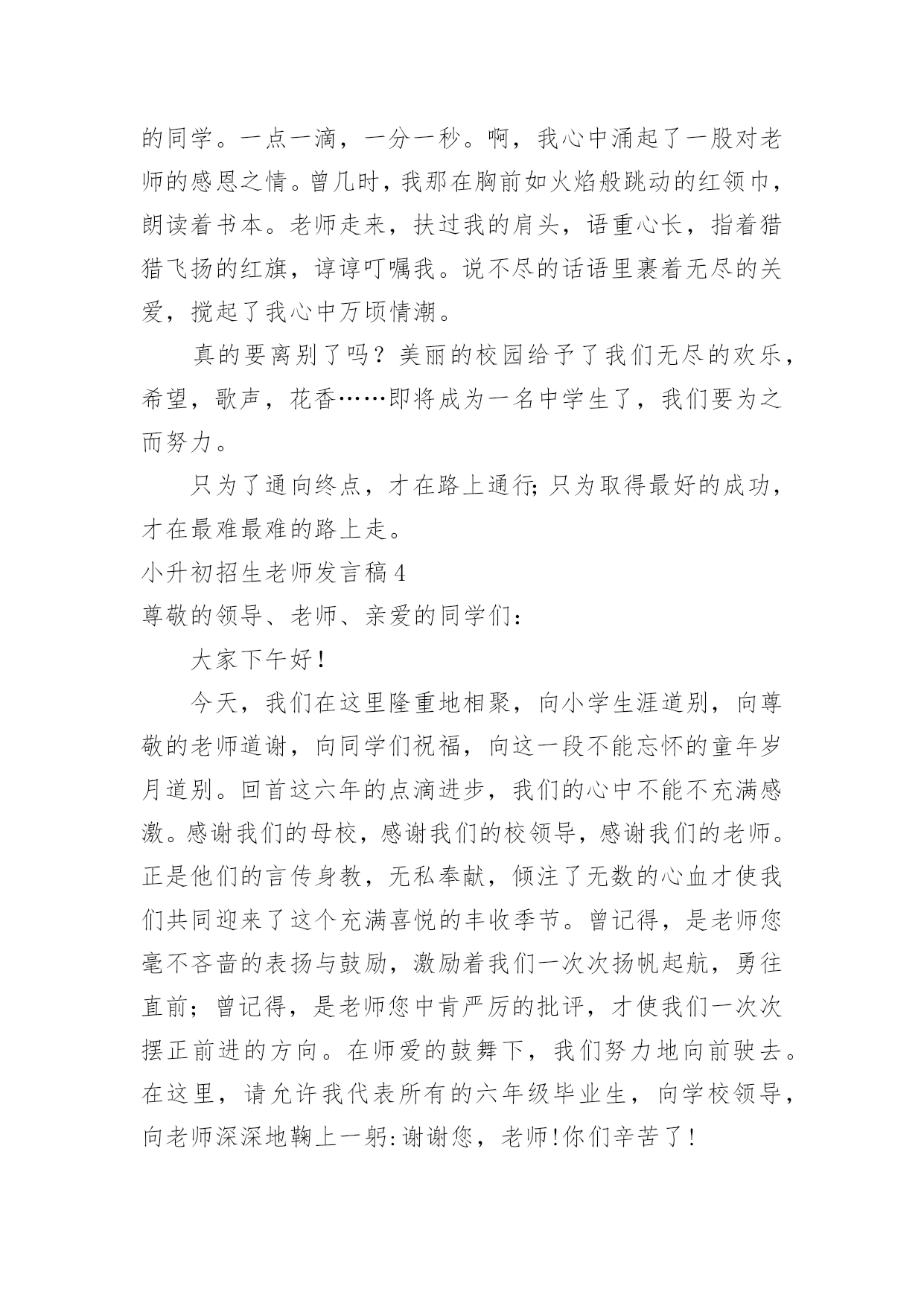 的同学。一点一滴，一分一秒。啊，我心中涌起了一股对老师的感恩之情。曾几时，我那在胸前如火焰般跳动的红领巾，朗读着书本。老师走来，扶过我的肩头，语重心长，指着猎猎飞扬的红旗，谆谆叮嘱我。说不尽的话语里裹着无尽的关爱，搅起了我心中万顷情潮。

真的要离别了吗？美丽的校园给予了我们无尽的欢乐，希望，歌声，花香……即将成为一名中学生了，我们要为之而努力。

只为了通向终点，才在路上通行;只为取得最好的成功，才在最难最难的路上走。

小升初招生老师发言稿4

尊敬的领导、老师、亲爱的同学们:

大家下午好!

今天，我们在这里隆重地相聚，向小学生涯道别，向尊敬的老师道谢，向同学们祝福，向这一段不能忘怀的童年岁月道别。回首这六年的点滴进步，我们的心中不能不充满感激。感谢我们的母校，感谢我们的校领导，感谢我们的老师。正是他们的言传身教，无私奉献，倾注了无数的心血才使我们共同迎来了这个充满喜悦的丰收季节。曾记得，是老师您毫不吝啬的表扬与鼓励，激励着我们一次次扬帆起航，勇往直前；曾记得，是老师您中肯严厉的批评，才使我们一次次摆正前进的方向。在师爱的鼓舞下，我们努力地向前驶去。在这里，请允许我代表所有的六年级毕业生，向学校领导，向老师深深地鞠上一躬:谢谢您，老师!你们辛苦了!